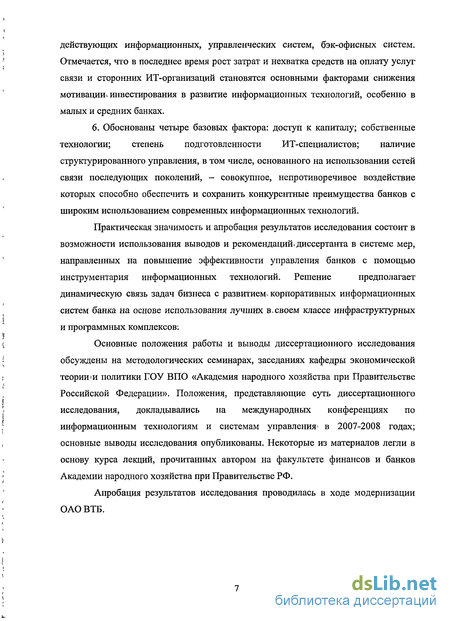 действующих информационных, управленческих систем, бэк-офисных систем. Отмечается, что в последнее время рост затрат и нехватка средств на оплату услуг связи и сторонних ИТ-организаций становятся основными факторами снижения мотивации инвестирования в развитие информационных технологий, особенно в малых и средних банках.

6. Обоснованы четыре базовых фактора: доступ к капиталу; собственные технологии; степень подготовленности ИТ-специалистов; наличие структурированного управления, в том числе, основанного на использовании сетей связи последующих поколений, – совокупное, непротиворечивое воздействие которых способно обеспечить и сохранить конкурентные преимущества банков с широким использованием современных информационных технологий.

Практическая значимость и апробация результатов исследования состоит в возможности использования выводов и рекомендаций диссертанта в системе мер, направленных на повышение эффективности управления банков с помощью инструментария информационных технологий. Решение предполагает динамическую связь задач бизнеса с развитием корпоративных информационных систем банка на основе использования лучших в своем классе инфраструктурных и программных комплексов.

Основные положения работы и выводы диссертационного исследования обсуждены на методологических семинарах, заседаниях кафедры экономической теории и политики ГОУ ВПО «Академия народного хозяйства при Правительстве Российской Федерации». Положения, представляющие суть диссертационного исследования, докладывались на международных конференциях по информационным технологиям и системам управления в 2007-2008 годах; основные выводы исследования опубликованы. Некоторые из материалов легли в основу курса лекций, прочитанных автором на факультете финансов и банков Академии народного хозяйства при Правительстве РФ.

Апробация результатов исследования проводилась в ходе модернизации ОАО ВТБ.

7

dsLib.net
библиотека диссертаций